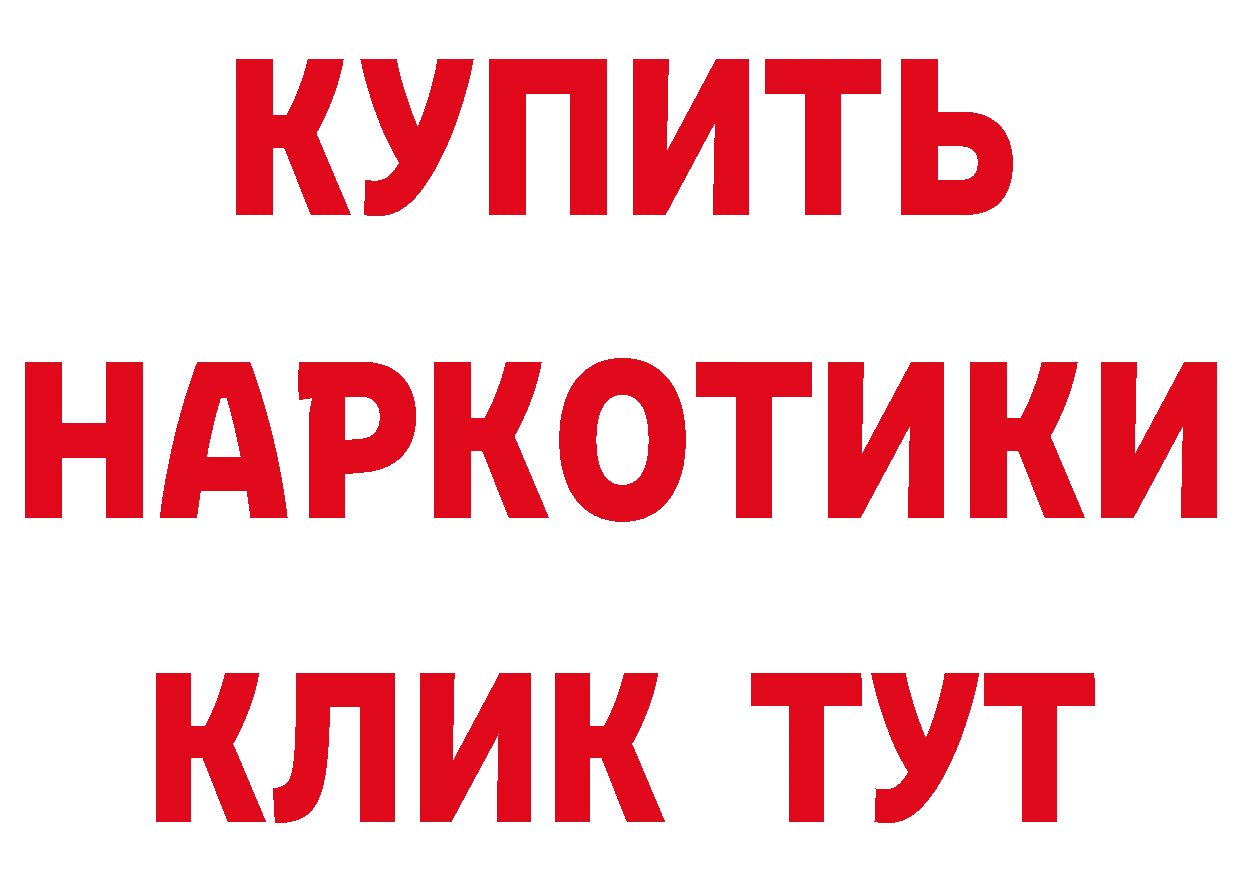 КУПИТЬ
НАРКОТИКИ
КЛИК ТУТ